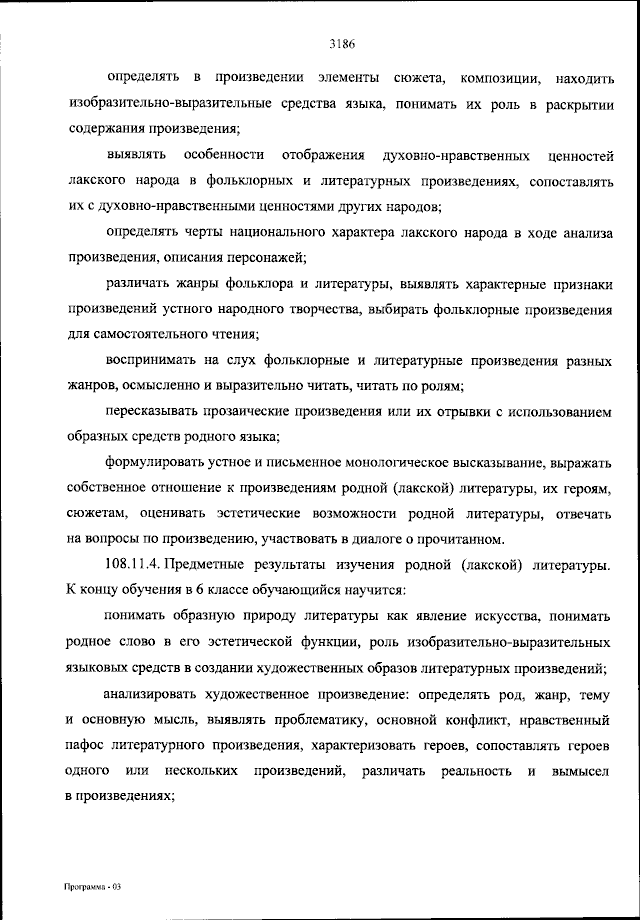 3186

определять в произведении элементы сюжета, композиции, находить изобразительно-выразительные средства языка, понимать их роль в раскрытии содержания произведения;

выявлять особенности отображения духовно-нравственных ценностей лакского народа в фольклорных и литературных произведениях, сопоставлять их с духовно-нравственными ценностями других народов;

определять черты национального характера лакского народа в ходе анализа произведения, описания персонажей;

различать жанры фольклора и литературы, выявлять характерные признаки произведений устного народного творчества, выбирать фольклорные произведения для самостоятельного чтения;

воспринимать на слух фольклорные и литературные произведения разных жанров, осмысленно и выразительно читать, читать по ролям;

пересказывать прозаические произведения или их отрывки с использованием образных средств родного языка;

формулировать устное и письменное монологическое высказывание, выражать собственное отношение к произведениям родной (лакской) литературы, их героям, сюжетам, оценивать эстетические возможности родной литературы, отвечать на вопросы по произведению, участвовать в диалоге о прочитанном.

108.11.4. Предметные результаты изучения родной (лакской) литературы. К концу обучения в 6 классе обучающийся научится:

понимать образную природу литературы как явление искусства, понимать родное слово в его эстетической функции, роль изобразительно-выразительных языковых средств в создании художественных образов литературных произведений;

анализировать художественное произведение: определять род, жанр, тему и основную мысль, выявлять проблематику, основной конфликт, нравственный пафос литературного произведения, характеризовать героев, сопоставлять героев одного или нескольких произведений, различать реальность и вымысел в произведениях;

Программа - 03